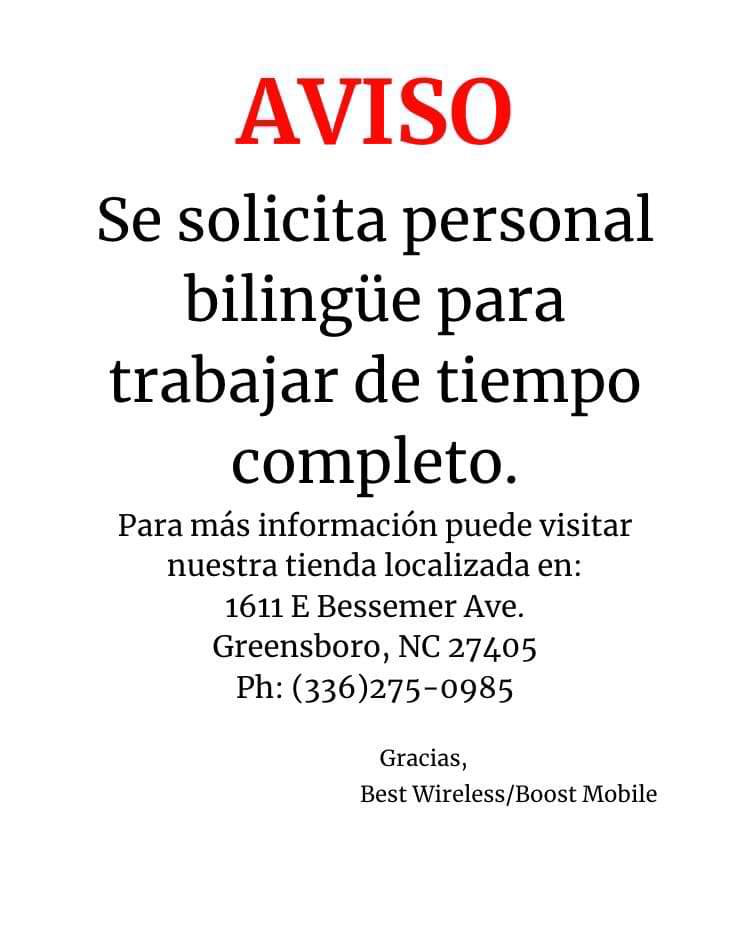 AVISO

Se solicita personal bilingüe para trabajar de tiempo completo.

Para más información puede visitar nuestra tienda localizada en:
1611 E Bessemer Ave.
Greensboro, NC 27405
Ph: (336)275-0985

Gracias,
Best Wireless/Boost Mobile